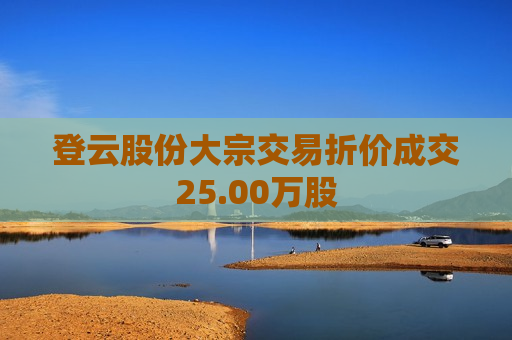 登云股份大宗交易折价成交25.00万股